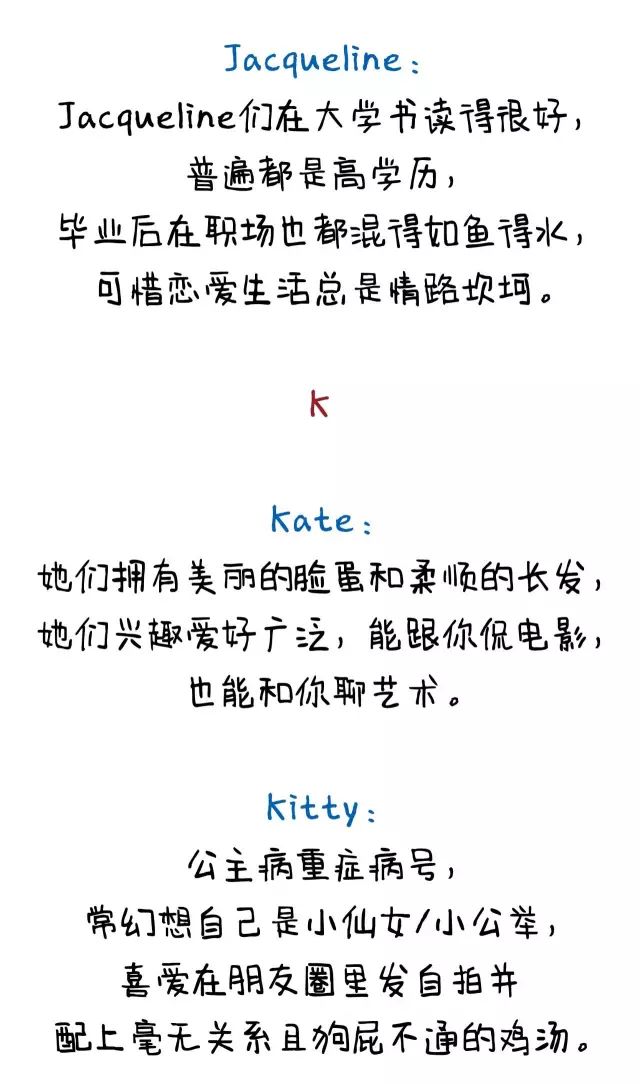 Jacqueline：
Jacqueline们在大学书读得很好，
普遍都是高学历，
毕业后在职场也都混得如鱼得水，
可惜恋爱生活总是情路坎坷。

K

Kate：
她们拥有美丽的脸蛋和柔顺的长发，
她们兴趣爱好广泛，能跟你侃电影，
也能和你聊艺术。

Kitty：
公主病重症病号，
常幻想自己是小仙女/小公举，
喜爱在朋友圈里发自拍并
配上毫无关系且狗屁不通的鸡汤。